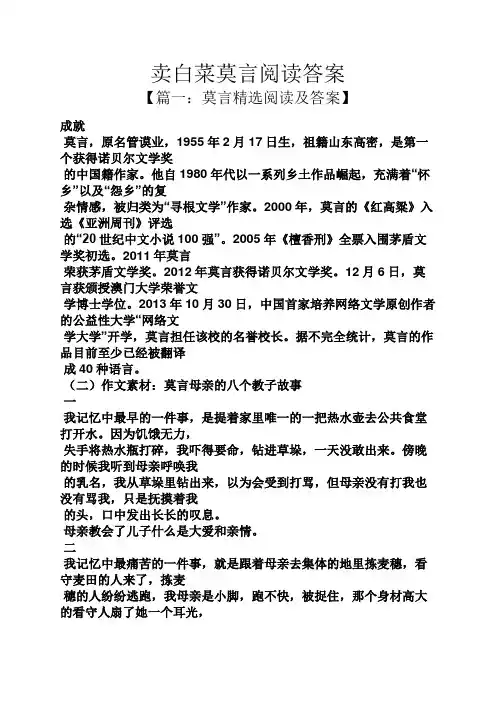 卖白菜莫言阅读答案

【篇一：莫言精选阅读及答案】

成就

莫言，原名管谟业，1955 年 2 月 17 日生，祖籍山东高密，是第一个获得诺贝尔文学奖的中国籍作家。他自 1980 年代以一系列乡土作品崛起，充满着“怀乡”以及“怨乡”的复杂情感，被归类为“寻根文学”作家。2000 年，莫言的《红高粱》入选《亚洲周刊》评选的“20 世纪中文小说 100 强”。2005 年《檀香刑》全票入围茅盾文学奖初选。2011 年莫言荣获茅盾文学奖。2012 年莫言获得诺贝尔文学奖。12 月 6 日，莫言获颁授澳门大学荣誉文学博士学位。2013 年 10 月 30 日，中国首家培养网络文学原创作者的公益性大学“网络文学大学”开学，莫言担任该校的名誉校长。据不完全统计，莫言的作品目前至少已经被翻译成 40 种语言。

（二）作文素材：莫言母亲的八个教子故事

一

我记忆中最早的一件事，是提着家里唯一的一把热水壶去公共食堂打开水。因为饥饿无力，失手将热水瓶打碎，我吓得要命，钻进草垛，一天没敢出来。傍晚的时候我听到母亲呼唤我的乳名，我从草垛里钻出来，以为会受到打骂，但母亲没有打我也没有骂我，只是抚摸着我的头，口中发出长长的叹息。

母亲教会了儿子什么是大爱和亲情。

二

我记忆中最痛苦的一件事，就是跟着母亲去集体的地里拣麦穗，看守麦田的人来了，拣麦穗的人纷纷逃跑，我母亲是小脚，跑不快，被捉住，那个身材高大的看守人扇了她一个耳光，